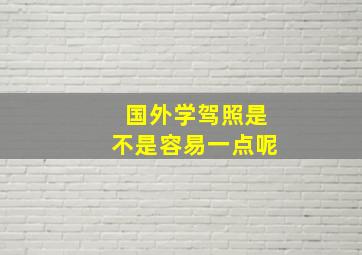 国外学驾照是
不是容易一点呢